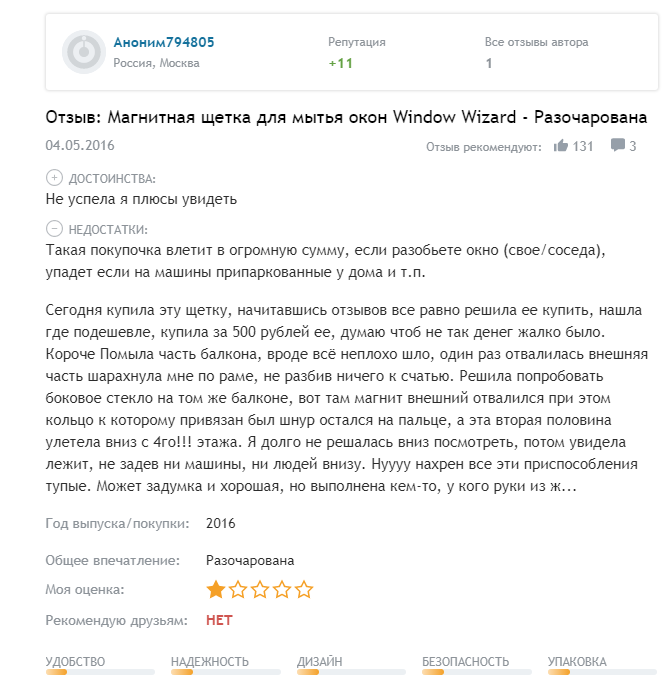 Аноним794805
Россия, Москва

Репутация
+11

Все отзывы автора
1

Отзыв: Магнитная щетка для мытья окон Window Wizard - Разочарована

04.05.2016

Отзыв рекомендуют: 131 3

ДОСТОИНСТВА:
Не успела я плюсы увидеть

НЕДОСТАТКИ:
Такая покупочка влетит в огромную сумму, если разобьете окно (свое/соседа), упадет если на машины припаркованные у дома и т.п.

Сегодня купила эту щетку, начитавшись отзывов все равно решила ее купить, нашла где подешевле, купила за 500 рублей ее, думаю чтоб не так денег жалко было. Короче Помыла часть балкона, вроде всё неплохо шло, один раз отвалилась внешняя часть шарахнула мне по раме, не разбив ничего к счатью. Решила попробовать боковое стекло на том же балконе, вот там магнит внешний отвалился при этом кольцо к которому привязан был шнур остался на пальце, а эта вторая половина улетела вниз с 4го!!! этажа. Я долго не решалась вниз посмотреть, потом увидела лежит, не задев ни машины, ни людей внизу. Нуууу нахрен все эти приспособления тупые. Может задумка и хорошая, но выполнена кем-то, у кого руки из ж...

Год выпуска/покупки: 2016

Общее впечатление: Разочарована

Моя оценка:

Рекомендую друзьям: НЕТ

УДОБСТВО
НАДЕЖНОСТЬ
ДИЗАЙН
БЕЗОПАСНОСТЬ
УПАКОВКА